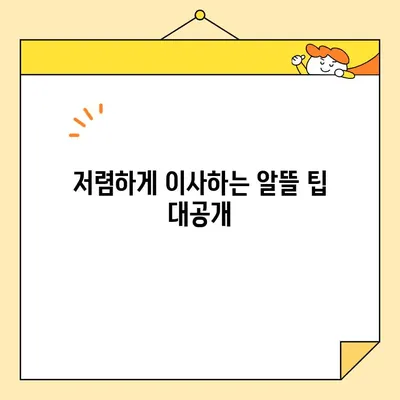 저렴하게 이사하는 알뜰 팁 대공개